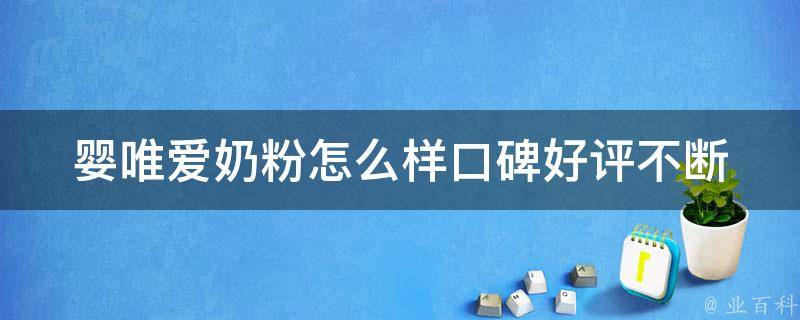 婴唯爱奶粉怎么样口碑好评不断

@ 业百科